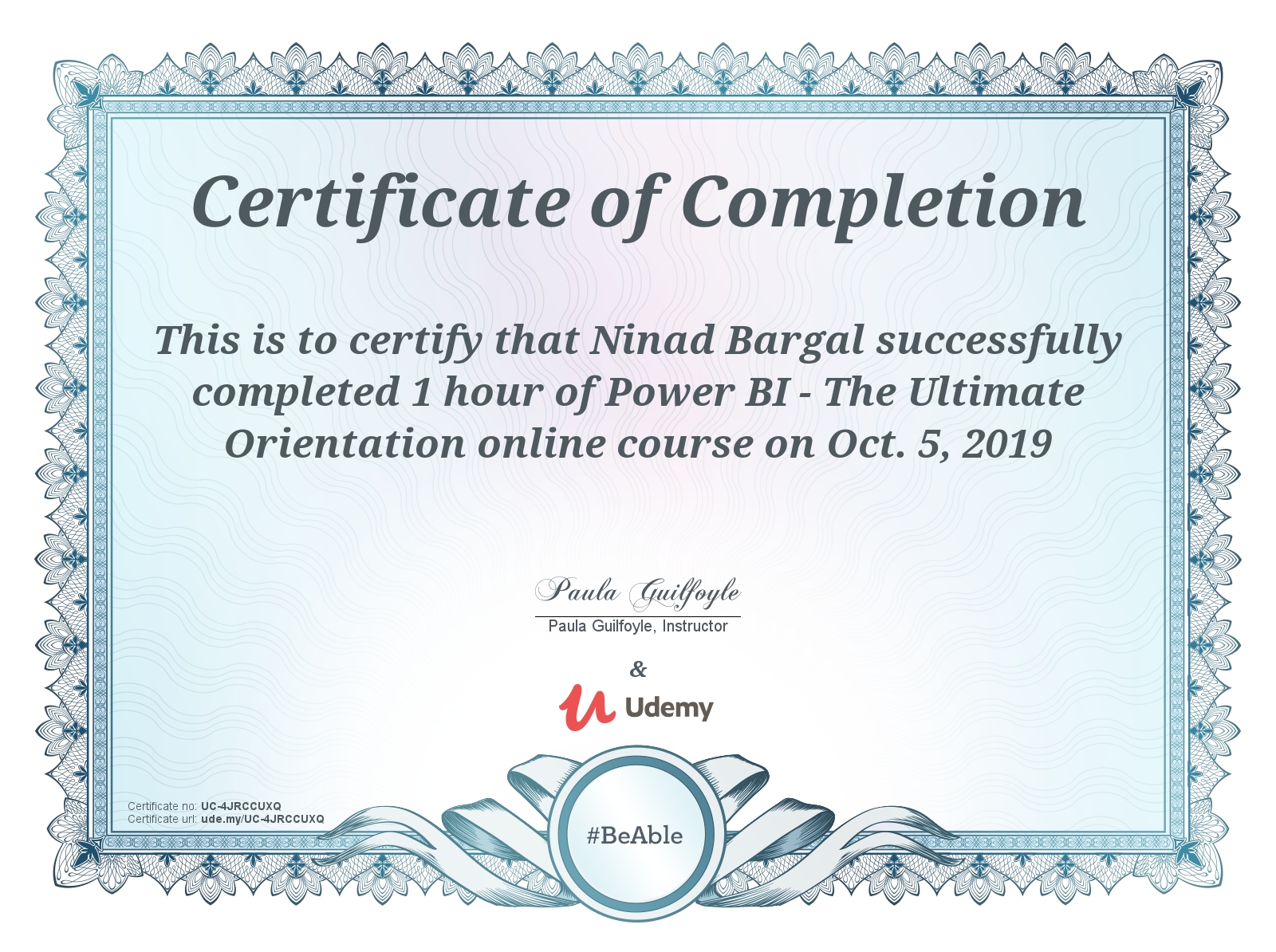 Certificate of Completion

This is to certify that Ninad Bargal successfully completed 1 hour of Power BI - The Ultimate Orientation online course on Oct. 5, 2019

Paula Guilfoyle

Paula Guilfoyle, Instructor

&

Udemy

Certificate no: UC-4JRCCUXQ
Certificate url: ude.my/UC-4JRCCUXQ

#BeAble